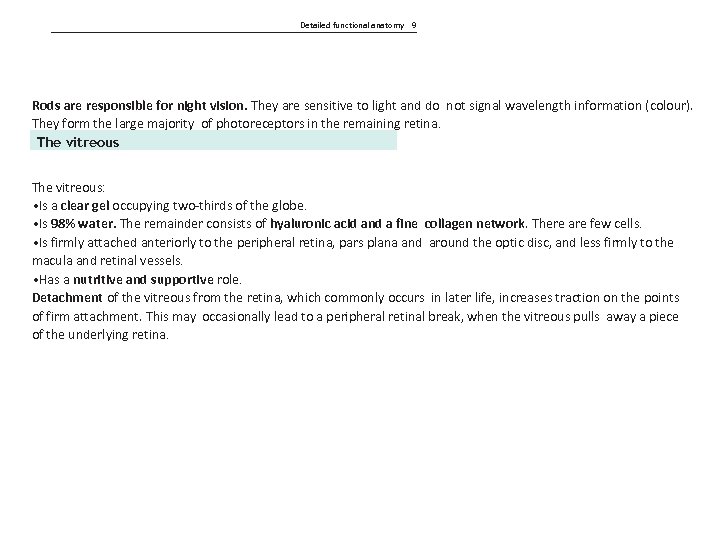 Detailed functional anatomy 9

Rods are responsible for night vision. They are sensitive to light and do not signal wavelength information (colour). They form the large majority of photoreceptors in the remaining retina.

The vitreous

The vitreous:
•Is a clear gel occupying two-thirds of the globe.
•Is 98% water. The remainder consists of hyaluronic acid and a fine collagen network. There are few cells.
•Is firmly attached anteriorly to the peripheral retina, pars plana and around the optic disc, and less firmly to the macula and retinal vessels.
•Has a nutritive and supportive role.
Detachment of the vitreous from the retina, which commonly occurs in later life, increases traction on the points of firm attachment. This may occasionally lead to a peripheral retinal break, when the vitreous pulls away a piece of the underlying retina.